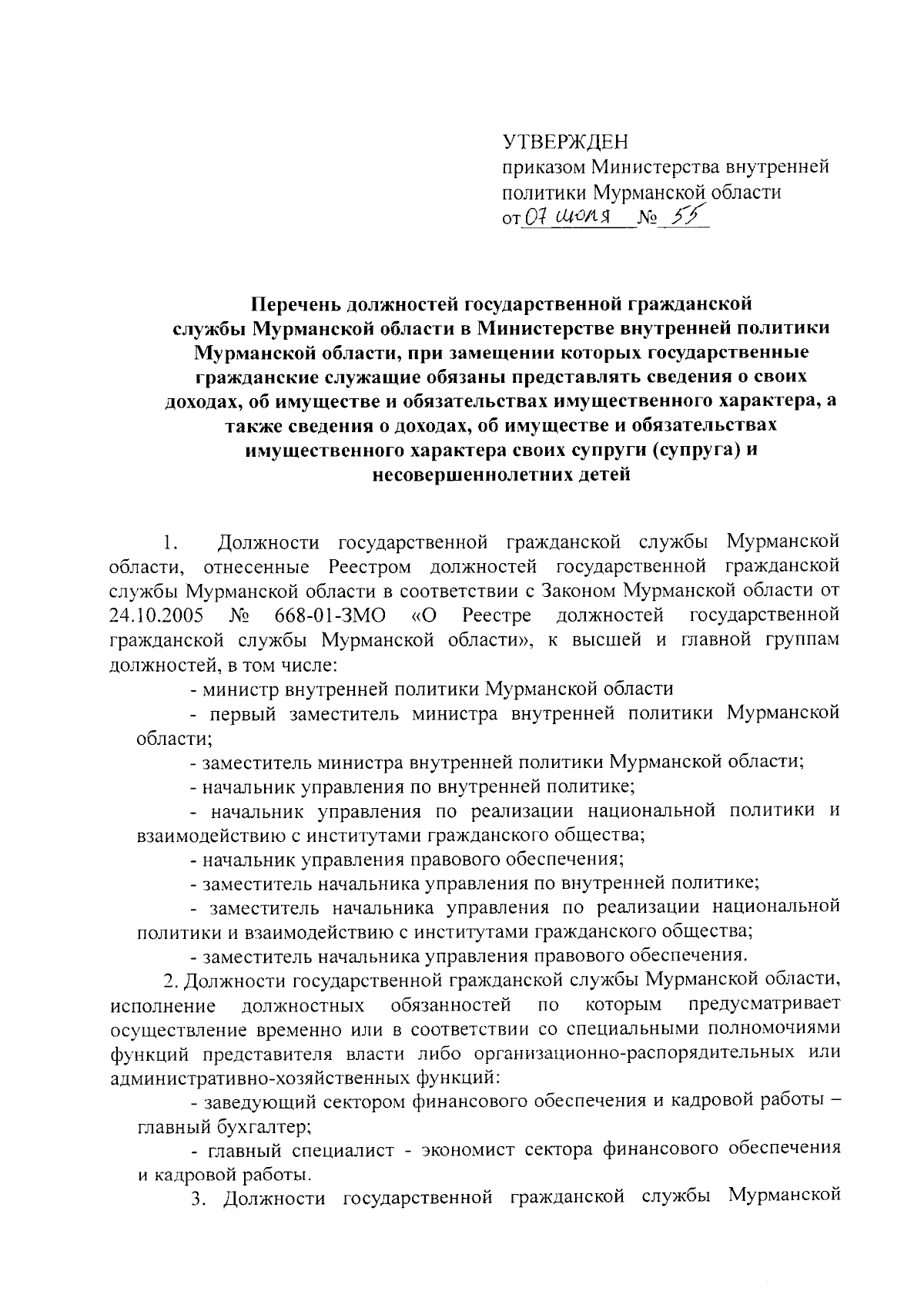 УТВЕРЖДЕН
приказом Министерства внутренней политики Мурманской области
от 07 июля № 55

Перечень должностей государственной гражданской службы Мурманской области в Министерстве внутренней политики Мурманской области, при замещении которых государственные гражданские служащие обязаны представлять сведения о своих доходах, об имуществе и обязательствах имущественного характера, а также сведения о доходах, об имуществе и обязательствах имущественного характера своих супруги (супруга) и несовершеннолетних детей

1. Должности государственной гражданской службы Мурманской области, отнесенные Реестром должностей государственной гражданской службы Мурманской области в соответствии с Законом Мурманской области от 24.10.2005 № 668-01-ЗМО «О Реестре должностей государственной гражданской службы Мурманской области», к высшей и главной группам должностей, в том числе:

- министр внутренней политики Мурманской области

- первый заместитель министра внутренней политики Мурманской области;

- заместитель министра внутренней политики Мурманской области;

- начальник управления по внутренней политике;

- начальник управления по реализации национальной политики и взаимодействию с институтами гражданского общества;

- начальник управления правового обеспечения;

- заместитель начальника управления по внутренней политике;

- заместитель начальника управления по реализации национальной политики и взаимодействию с институтами гражданского общества;

- заместитель начальника управления правового обеспечения.

2. Должности государственной гражданской службы Мурманской области, исполнение должностных обязанностей по которым предусматривает осуществление временно или в соответствии со специальными полномочиями функций представителя власти либо организационно-распорядительных или административно-хозяйственных функций:

- заведующий сектором финансового обеспечения и кадровой работы – главный бухгалтер;

- главный специалист - экономист сектора финансового обеспечения и кадровой работы.

3. Должности государственной гражданской службы Мурманской